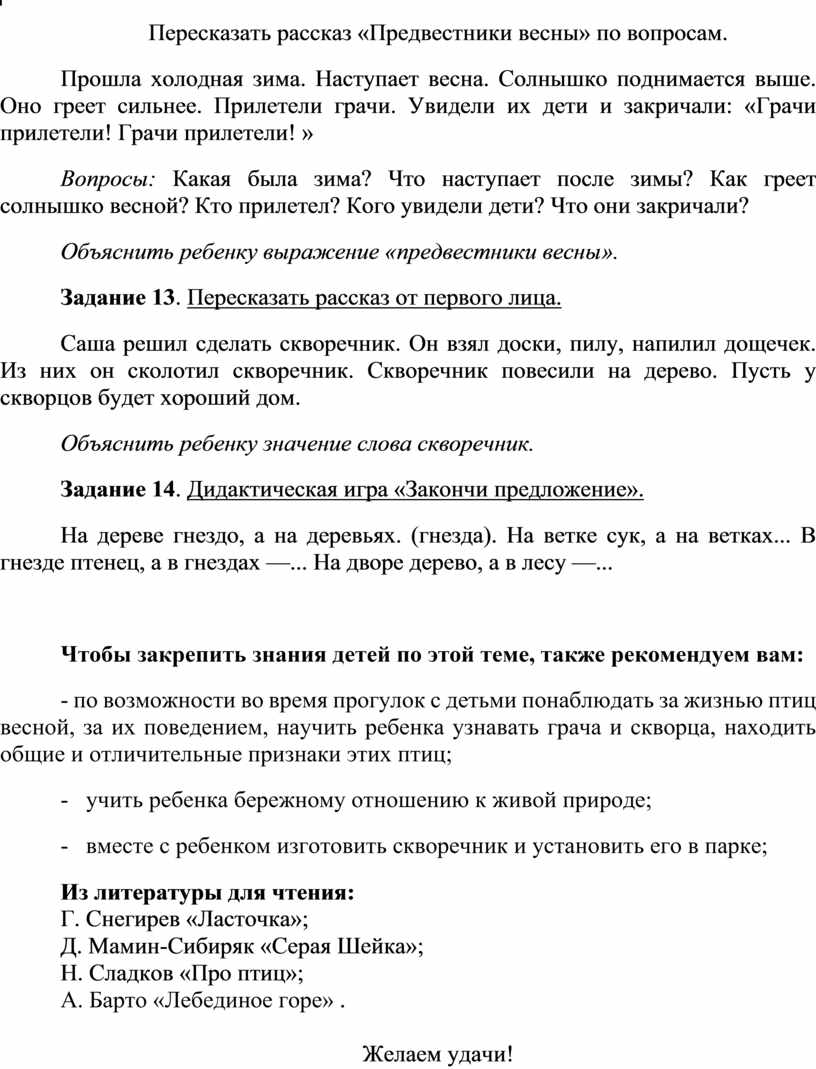 Пересказать рассказ «Предвестники весны» по вопросам.

Прошла холодная зима. Наступает весна. Солнышко поднимается выше. Оно греет сильнее. Прилетели грачи. Увидели их дети и закричали: «Грачи прилетели! Грачи прилетели! »

Вопросы: Какая была зима? Что наступает после зимы? Как греет солнышко весной? Кто прилетел? Кого увидели дети? Что они закричали?

Объяснить ребенку выражение «предвестники весны».

Задание 13. Пересказать рассказ от первого лица.

Саша решил сделать скворечник. Он взял доски, пилу, напилил дощечек. Из них он сколотил скворечник. Скворечник повесили на дерево. Пусть у скворцов будет хороший дом.

Объяснить ребенку значение слова скворечник.

Задание 14. Дидактическая игра «Закончи предложение».

На дереве гнездо, а на деревьях. (гнезда). На ветке сук, а на ветках... В гнезде птенец, а в гнездах —... На дворе дерево, а в лесу —...

Чтобы закрепить знания детей по этой теме, также рекомендуем вам:

- по возможности во время прогулок с детьми понаблюдать за жизнью птиц весной, за их поведением, научить ребенка узнавать грача и скворца, находить общие и отличительные признаки этих птиц;

- учить ребенка бережному отношению к живой природе;

- вместе с ребенком изготовить скворечник и установить его в парке;

Из литературы для чтения:
Г. Снегирев «Ласточка»;
Д. Мамин-Сибиряк «Серая Шейка»;
Н. Сладков «Про птиц»;
А. Барто «Лебединое горе» .

Желаем удачи!